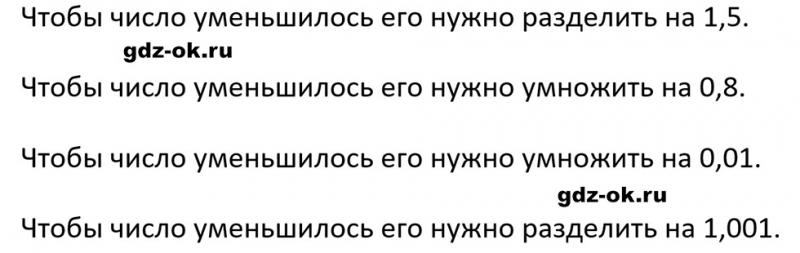 Чтобы число уменьшилось его нужно разделить на 1,5.

gdz-ok.ru

Чтобы число уменьшилось его нужно умножить на 0,8.

Чтобы число уменьшилось его нужно умножить на 0,01.

gdz-ok.ru

Чтобы число уменьшилось его нужно разделить на 1,001.